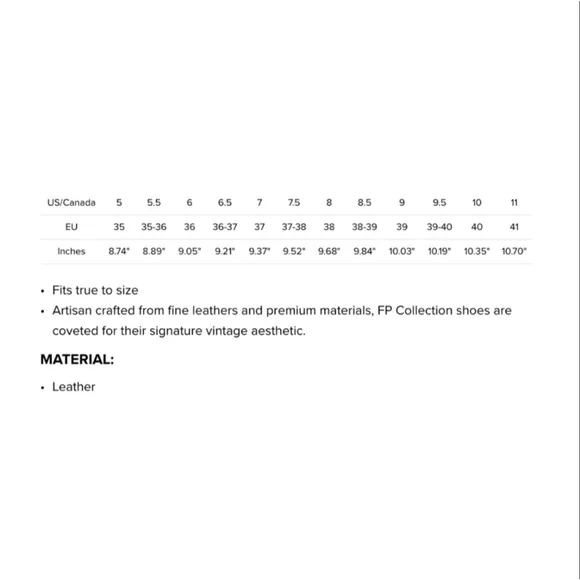 | US/Canada | 5 | 5.5 | 6 | 6.5 | 7 | 7.5 | 8 | 8.5 | 9 | 9.5 | 10 | 11 |
|---|---|---|---|---|---|---|---|---|---|---|---|---|
| EU | 35 | 35-36 | 36 | 36-37 | 37 | 37-38 | 38 | 38-39 | 39 | 39-40 | 40 | 41 |
| Inches | 8.74" | 8.89" | 9.05" | 9.21" | 9.37" | 9.52" | 9.68" | 9.84" | 10.03" | 10.19" | 10.35" | 10.70" |

• Fits true to size
• Artisan crafted from fine leathers and premium materials, FP Collection shoes are coveted for their signature vintage aesthetic.

MATERIAL:

• Leather